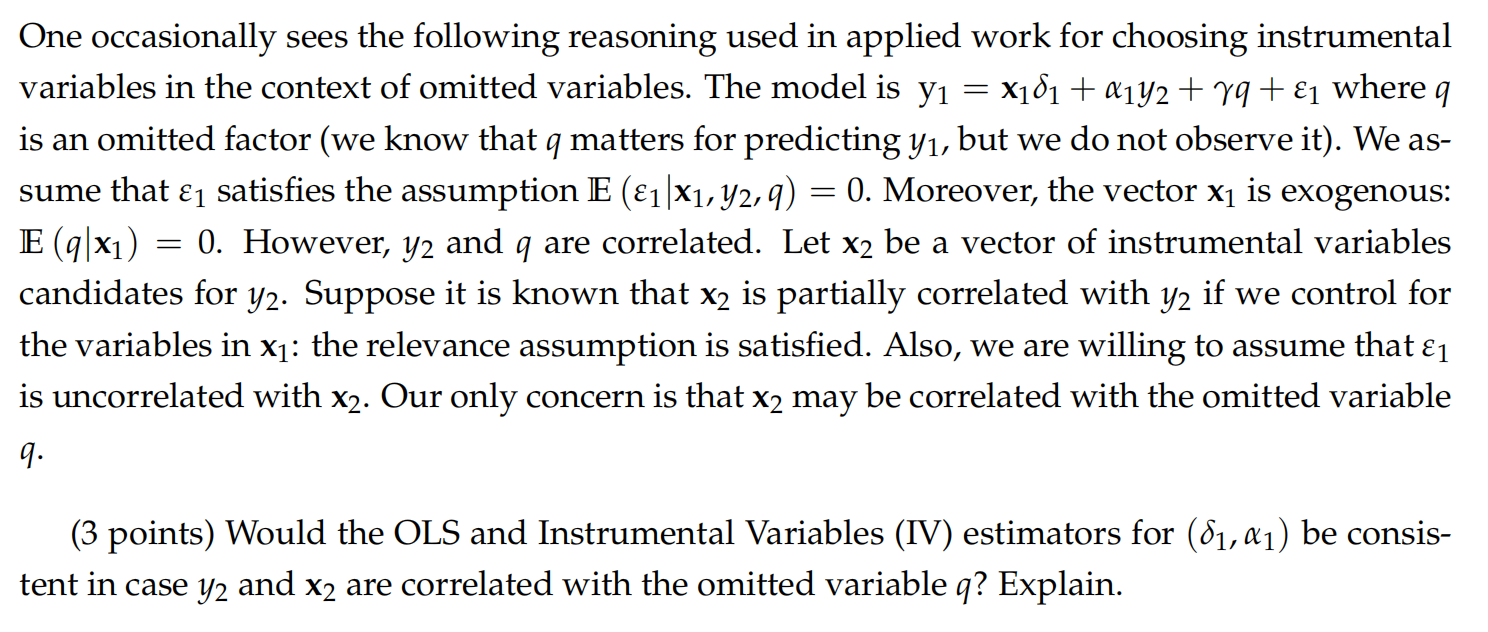 One occasionally sees the following reasoning used in applied work for choosing instrumental variables in the context of omitted variables. The model is $y_1 = \mathbf{x}_1\delta_1 + \alpha_1 y_2 + \gamma q + \varepsilon_1$ where $q$ is an omitted factor (we know that $q$ matters for predicting $y_1$, but we do not observe it). We assume that $\varepsilon_1$ satisfies the assumption $\mathbb{E}(\varepsilon_1|\mathbf{x}_1, y_2, q) = 0$. Moreover, the vector $\mathbf{x}_1$ is exogenous: $\mathbb{E}(q|\mathbf{x}_1) = 0$. However, $y_2$ and $q$ are correlated. Let $\mathbf{x}_2$ be a vector of instrumental variables candidates for $y_2$. Suppose it is known that $\mathbf{x}_2$ is partially correlated with $y_2$ if we control for the variables in $\mathbf{x}_1$: the relevance assumption is satisfied. Also, we are willing to assume that $\varepsilon_1$ is uncorrelated with $\mathbf{x}_2$. Our only concern is that $\mathbf{x}_2$ may be correlated with the omitted variable $q$.

(3 points) Would the OLS and Instrumental Variables (IV) estimators for $(\delta_1, \alpha_1)$ be consistent in case $y_2$ and $\mathbf{x}_2$ are correlated with the omitted variable $q$? Explain.